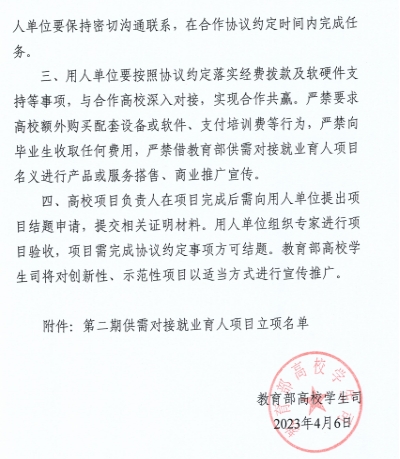 人单位要保持密切沟通联系，在合作协议约定时间内完成任务。

三、用人单位要按照协议约定落实经费拨款及软硬件支持等事项，与合作高校深入对接，实现合作共赢。严禁要求高校额外购买配套设备或软件、支付培训费等行为，严禁向毕业生收取任何费用，严禁借教育部供需对接就业育人项目名义进行产品或服务搭售、商业推广宣传。

四、高校项目负责人在项目完成后需向用人单位提出项目结题申请，提交相关证明材料。用人单位组织专家进行项目验收，项目需完成协议约定事项方可结题。教育部高校学生司将对创新性、示范性项目以适当方式进行宣传推广。

附件：第二期供需对接就业育人项目立项名单

教育部高校学生司
2023年4月6日

教育部高校学生司